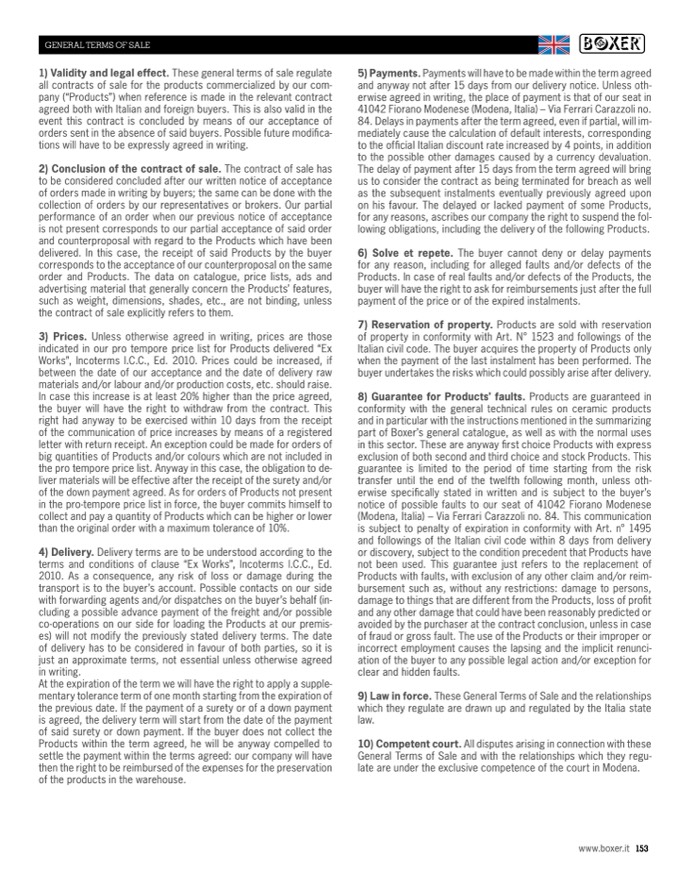 GENERAL TERMS OF SALE

BOXER

1) Validity and legal effect. These general terms of sale regulate all contracts of sale for the products commercialized by our company ("Products") when reference is made in the relevant contract agreed both with Italian and foreign buyers. This is also valid in the event this contract is concluded by means of our acceptance of orders sent in the absence of said buyers. Possible future modifications will have to be expressly agreed in writing.

2) Conclusion of the contract of sale. The contract of sale has to be considered concluded after our written notice of acceptance of orders made in writing by buyers; the same can be done with the collection of orders by our representatives or brokers. Our partial performance of an order when our previous notice of acceptance is not present corresponds to our partial acceptance of said order and counterproposal with regard to the Products which have been delivered. In this case, the receipt of said Products by the buyer corresponds to the acceptance of our counterproposal on the same order and Products. The data on catalogue, price lists, ads and advertising material that generally concern the Products' features, such as weight, dimensions, shades, etc., are not binding, unless the contract of sale explicitly refers to them.

3) Prices. Unless otherwise agreed in writing, prices are those indicated in our pro tempore price list for Products delivered "Ex Works", Incoterms I.C.C., Ed. 2010. Prices could be increased, if between the date of our acceptance and the date of delivery raw materials and/or labour and/or production costs, etc. should raise. In case this increase is at least 20% higher than the price agreed, the buyer will have the right to withdraw from the contract. This right had anyway to be exercised within 10 days from the receipt of the communication of price increases by means of a registered letter with return receipt. An exception could be made for orders of big quantities of Products and/or colours which are not included in the pro tempore price list. Anyway in this case, the obligation to deliver materials will be effective after the receipt of the surety and/or of the down payment agreed. As for orders of Products not present in the pro-tempore price list in force, the buyer commits himself to collect and pay a quantity of Products which can be higher or lower than the original order with a maximum tolerance of 10%.

4) Delivery. Delivery terms are to be understood according to the terms and conditions of clause "Ex Works", Incoterms I.C.C., Ed. 2010. As a consequence, any risk of loss or damage during the transport is to the buyer's account. Possible contacts on our side with forwarding agents and/or dispatches on the buyer's behalf (including a possible advance payment of the freight and/or possible co-operations on our side for loading the Products at our premises) will not modify the previously stated delivery terms. The date of delivery has to be considered in favour of both parties, so it is just an approximate terms, not essential unless otherwise agreed in writing.
At the expiration of the term we will have the right to apply a supplementary tolerance term of one month starting from the expiration of the previous date. If the payment of a surety or of a down payment is agreed, the delivery term will start from the date of the payment of said surety or down payment. If the buyer does not collect the Products within the term agreed, he will be anyway compelled to settle the payment within the terms agreed: our company will have then the right to be reimbursed of the expenses for the preservation of the products in the warehouse.

5) Payments. Payments will have to be made within the term agreed and anyway not after 15 days from our delivery notice. Unless otherwise agreed in writing, the place of payment is that of our seat in 41042 Fiorano Modenese (Modena, Italia) – Via Ferrari Carazzoli no. 84. Delays in payments after the term agreed, even if partial, will immediately cause the calculation of default interests, corresponding to the official Italian discount rate increased by 4 points, in addition to the possible other damages caused by a currency devaluation. The delay of payment after 15 days from the term agreed will bring us to consider the contract as being terminated for breach as well as the subsequent instalments eventually previously agreed upon on his favour. The delayed or lacked payment of some Products, for any reasons, ascribes our company the right to suspend the following obligations, including the delivery of the following Products.

6) Solve et repete. The buyer cannot deny or delay payments for any reason, including for alleged faults and/or defects of the Products. In case of real faults and/or defects of the Products, the buyer will have the right to ask for reimbursements just after the full payment of the price or of the expired instalments.

7) Reservation of property. Products are sold with reservation of property in conformity with Art. N° 1523 and followings of the Italian civil code. The buyer acquires the property of Products only when the payment of the last instalment has been performed. The buyer undertakes the risks which could possibly arise after delivery.

8) Guarantee for Products' faults. Products are guaranteed in conformity with the general technical rules on ceramic products and in particular with the instructions mentioned in the summarizing part of Boxer's general catalogue, as well as with the normal uses in this sector. These are anyway first choice Products with express exclusion of both second and third choice and stock Products. This guarantee is limited to the period of time starting from the risk transfer until the end of the twelfth following month, unless otherwise specifically stated in written and is subject to the buyer's notice of possible faults to our seat of 41042 Fiorano Modenese (Modena, Italia) – Via Ferrari Carazzoli no. 84. This communication is subject to penalty of expiration in conformity with Art. n° 1495 and followings of the Italian civil code within 8 days from delivery or discovery, subject to the condition precedent that Products have not been used. This guarantee just refers to the replacement of Products with faults, with exclusion of any other claim and/or reimbursement such as, without any restrictions: damage to persons, damage to things that are different from the Products, loss of profit and any other damage that could have been reasonably predicted or avoided by the purchaser at the contract conclusion, unless in case of fraud or gross fault. The use of the Products or their improper or incorrect employment causes the lapsing and the implicit renunciation of the buyer to any possible legal action and/or exception for clear and hidden faults.

9) Law in force. These General Terms of Sale and the relationships which they regulate are drawn up and regulated by the Italia state law.

10) Competent court. All disputes arising in connection with these General Terms of Sale and with the relationships which they regulate are under the exclusive competence of the court in Modena.

www.boxer.it 153